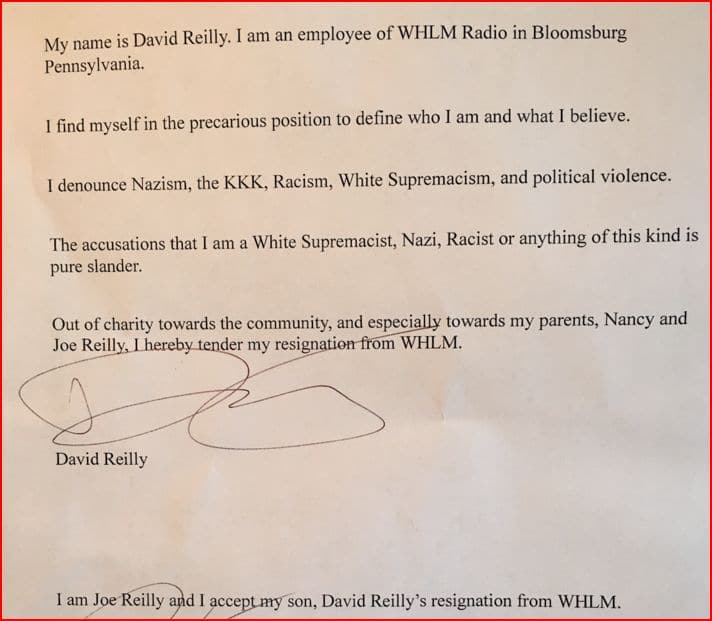 My name is David Reilly. I am an employee of WHLM Radio in Bloomsburg Pennsylvania.

I find myself in the precarious position to define who I am and what I believe.

I denounce Nazism, the KKK, Racism, White Supremacism, and political violence.

The accusations that I am a White Supremacist, Nazi, Racist or anything of this kind is pure slander.

Out of charity towards the community, and especially towards my parents, Nancy and Joe Reilly, I hereby tender my resignation from WHLM.

David Reilly

I am Joe Reilly and I accept my son, David Reilly's resignation from WHLM.